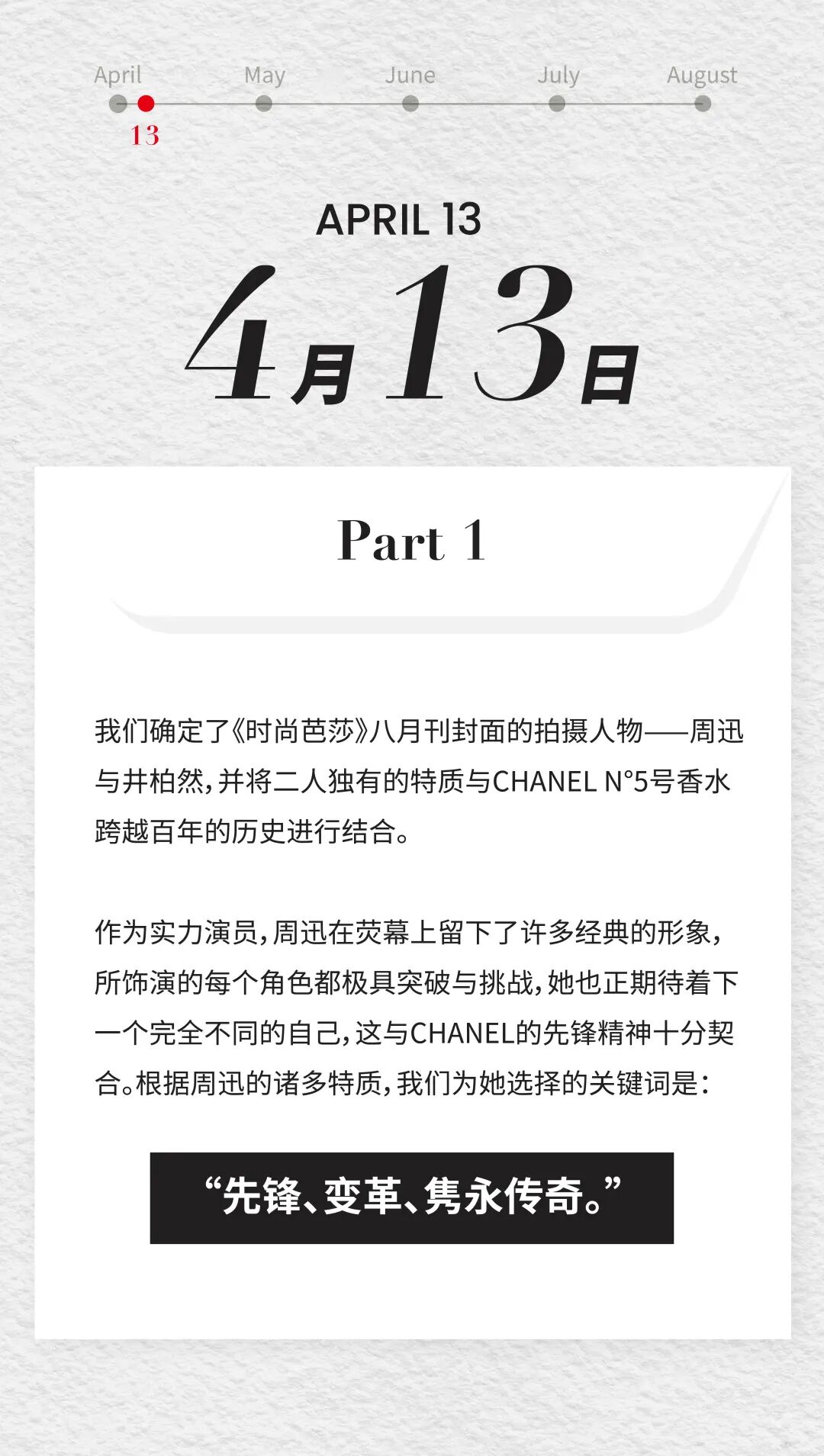 April May June July August

13

APRIL 13

4月13日

Part 1

我们确定了《时尚芭莎》八月刊封面的拍摄人物——周迅与井柏然,并将二人独有的特质与CHANEL N°5号香水跨越百年的历史进行结合。

作为实力演员,周迅在荧幕上留下了许多经典的形象,所饰演的每个角色都极具突破与挑战,她也正期待着下一个完全不同的自己,这与CHANEL的先锋精神十分契合。根据周迅的诸多特质,我们为她选择的关键词是:

“先锋、变革、隽永传奇。”